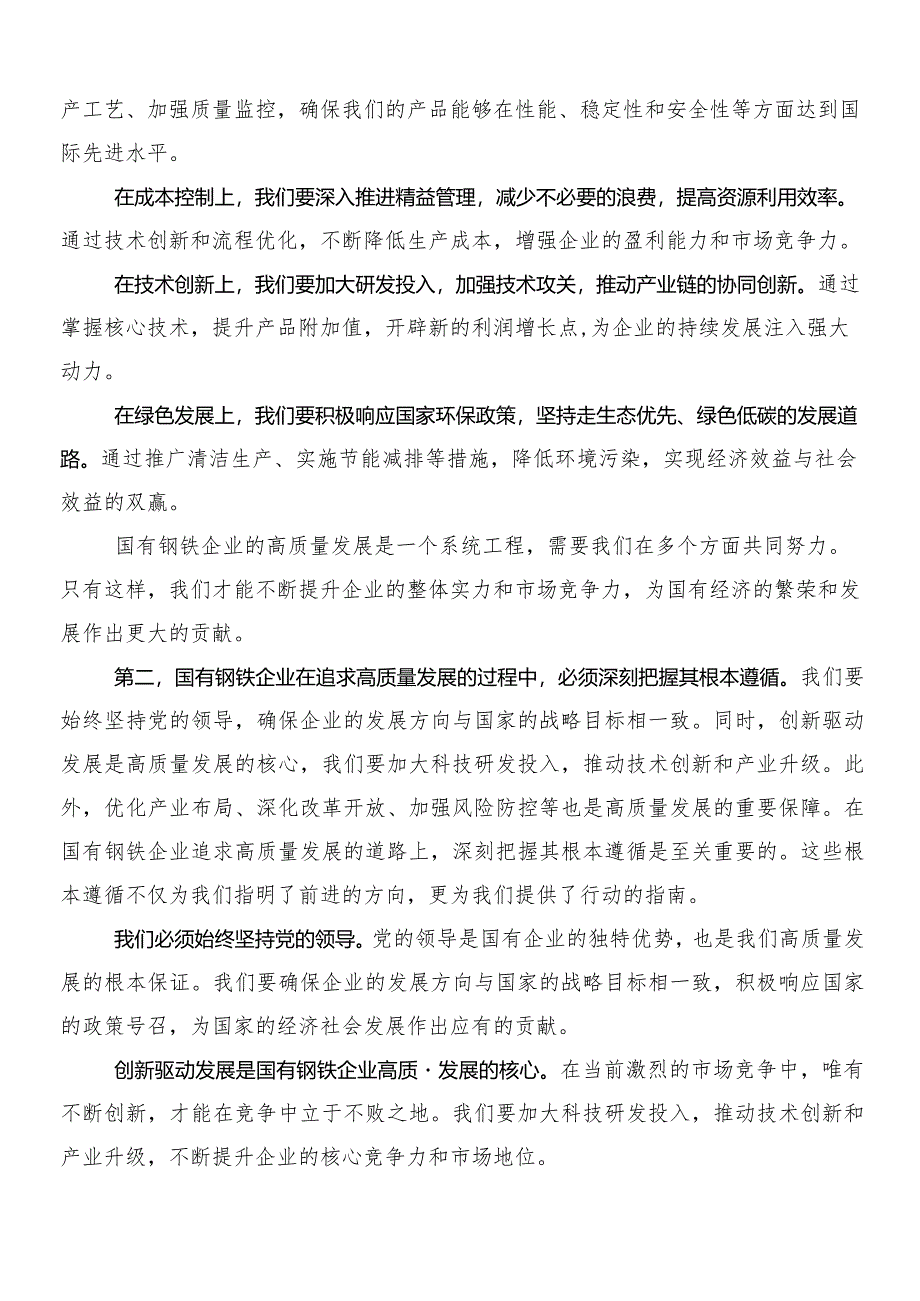 产工艺、加强质量监控，确保我们的产品能够在性能、稳定性和安全性等方面达到国际先进水平。

在成本控制上，我们要深入推进精益管理，减少不必要的浪费，提高资源利用效率。通过技术创新和流程优化，不断降低生产成本，增强企业的盈利能力和市场竞争力。

在技术创新上，我们要加大研发投入，加强技术攻关，推动产业链的协同创新。通过掌握核心技术，提升产品附加值，开辟新的利润增长点,为企业的持续发展注入强大动力。

在绿色发展上，我们要积极响应国家环保政策，坚持走生态优先、绿色低碳的发展道路。通过推广清洁生产、实施节能减排等措施，降低环境污染，实现经济效益与社会效益的双赢。

国有钢铁企业的高质量发展是一个系统工程，需要我们在多个方面共同努力。只有这样，我们才能不断提升企业的整体实力和市场竞争力，为国有经济的繁荣和发展作出更大的贡献。

第二，国有钢铁企业在追求高质量发展的过程中，必须深刻把握其根本遵循。我们要始终坚持党的领导，确保企业的发展方向与国家的战略目标相一致。同时，创新驱动发展是高质量发展的核心，我们要加大科技研发投入，推动技术创新和产业升级。此外，优化产业布局、深化改革开放、加强风险防控等也是高质量发展的重要保障。在国有钢铁企业追求高质量发展的道路上，深刻把握其根本遵循是至关重要的。这些根本遵循不仅为我们指明了前进的方向，更为我们提供了行动的指南。

我们必须始终坚持党的领导。党的领导是国有企业的独特优势，也是我们高质量发展的根本保证。我们要确保企业的发展方向与国家的战略目标相一致，积极响应国家的政策号召，为国家的经济社会发展作出应有的贡献。

创新驱动发展是国有钢铁企业高质·发展的核心。在当前激烈的市场竞争中，唯有不断创新，才能在竞争中立于不败之地。我们要加大科技研发投入，推动技术创新和产业升级，不断提升企业的核心竞争力和市场地位。